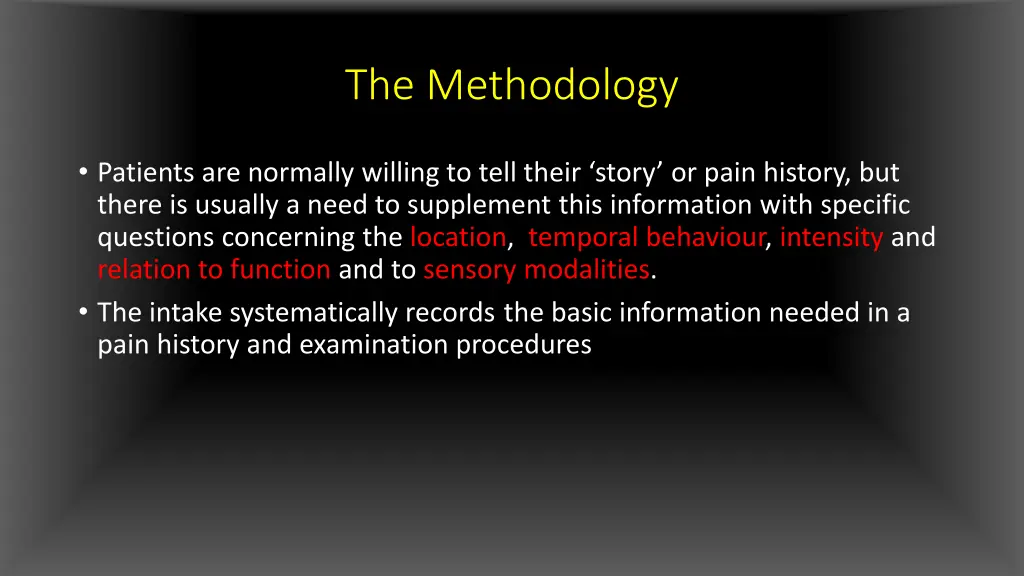 The Methodology

• Patients are normally willing to tell their ‘story’ or pain history, but there is usually a need to supplement this information with specific questions concerning the location, temporal behaviour, intensity and relation to function and to sensory modalities.

• The intake systematically records the basic information needed in a pain history and examination procedures